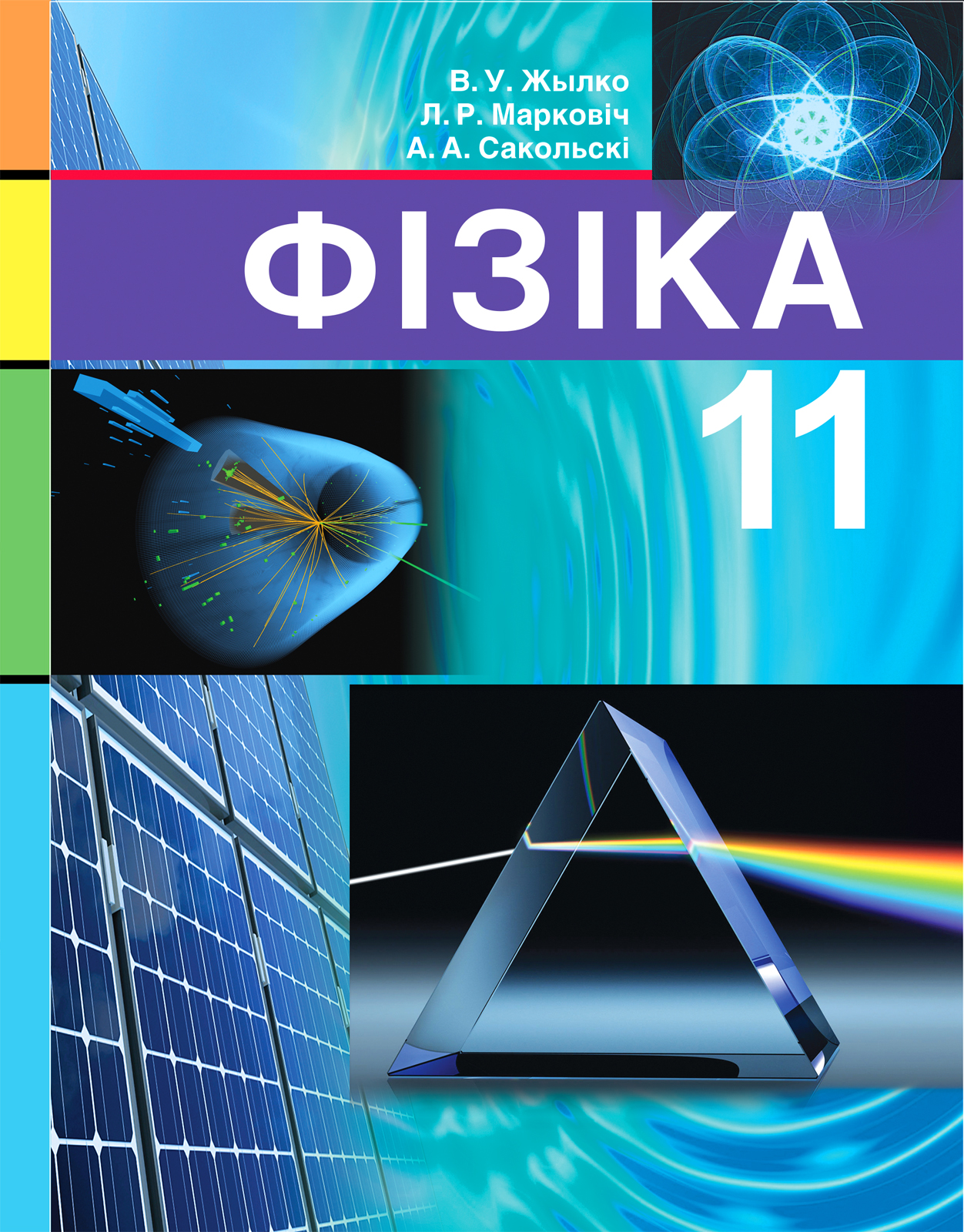 В. У. Жылко
Л. Р. Марковіч
А. А. Сакольскі

ФІЗІКА

11